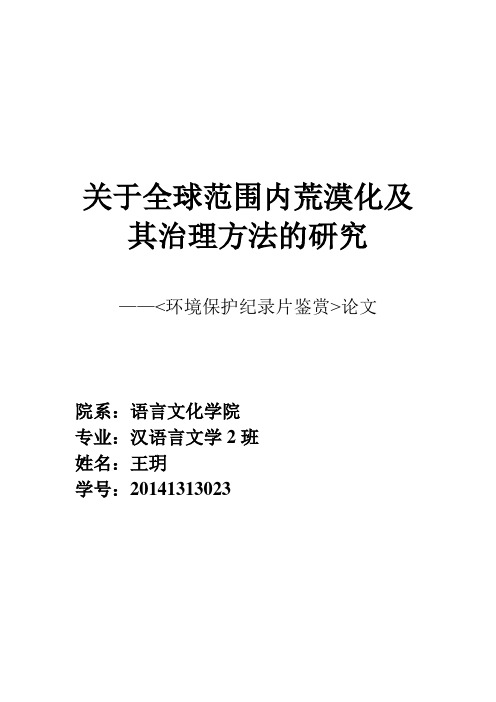 关于全球范围内荒漠化及其治理方法的研究

——<环境保护纪录片鉴赏>论文

院系：语言文化学院
专业：汉语言文学 2 班
姓名：王玥
学号：20141313023